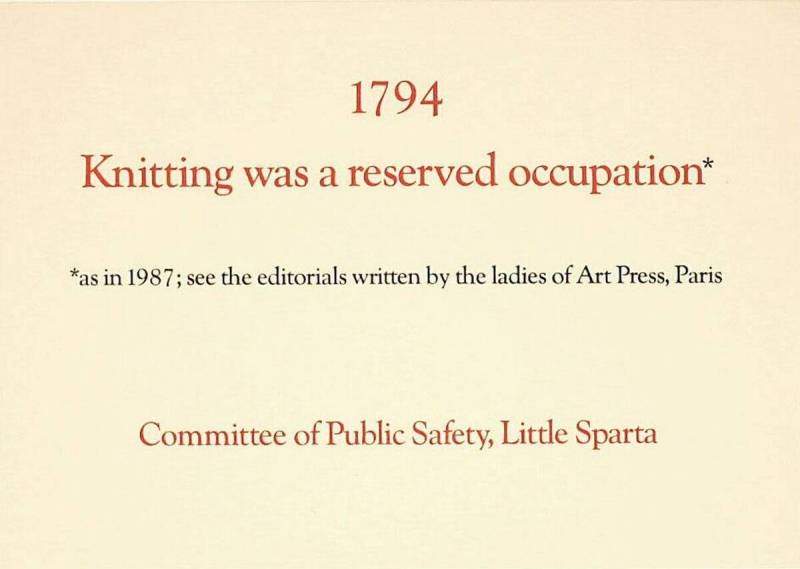 1794

Knitting was a reserved occupation*

*as in 1987; see the editorials written by the ladies of Art Press, Paris

Committee of Public Safety, Little Sparta